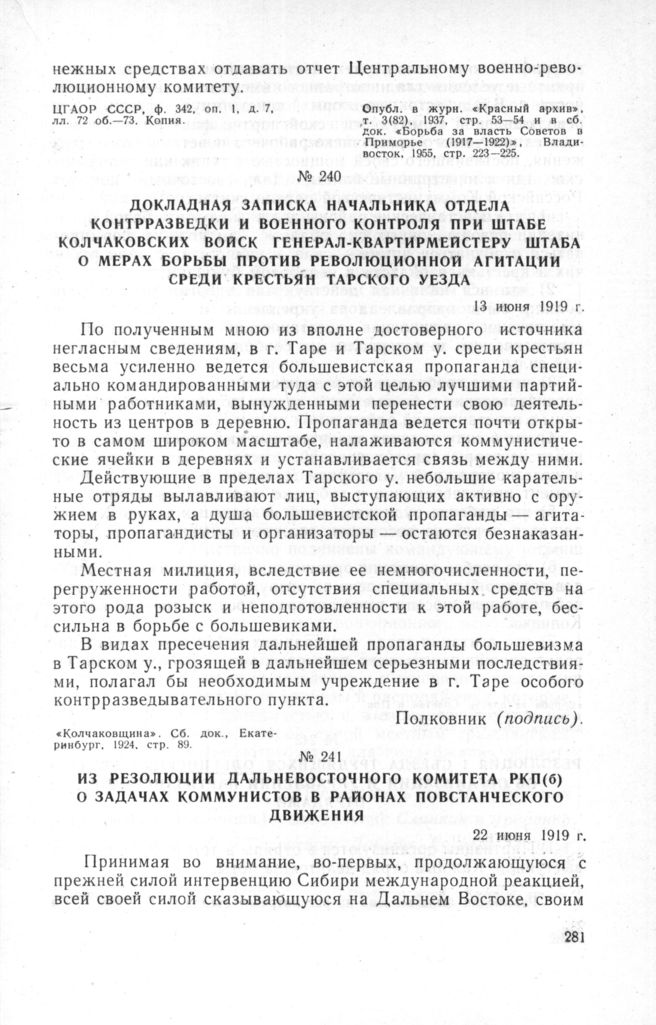 нежных средствах отдавать отчет Центральному военно-революционному комитету.

ЦГАОР СССР, ф. 342, оп. 1, д. 7, лл. 72 об.—73. Копия.

Опубл. в журн. «Красный архив», т. 3(82), 1937, стр. 53—54 и в сб. док. «Борьба за власть Советов в Приморье (1917—1922)», Владивосток, 1955, стр. 223—225.

№ 240

ДОКЛАДНАЯ ЗАПИСКА НАЧАЛЬНИКА ОТДЕЛА КОНТРРАЗВЕДКИ И ВОЕННОГО КОНТРОЛЯ ПРИ ШТАБЕ КОЛЧАКОВСКИХ ВОЙСК ГЕНЕРАЛ-КВАРТИРМЕЙСТЕРУ ШТАБА О МЕРАХ БОРЬБЫ ПРОТИВ РЕВОЛЮЦИОННОЙ АГИТАЦИИ СРЕДИ КРЕСТЬЯН ТАРСКОГО УЕЗДА

13 июня 1919 г.

По полученным мною из вполне достоверного источника негласным сведениям, в г. Таре и Тарском у. среди крестьян весьма усиленно ведется большевистская пропаганда специально командированными туда с этой целью лучшими партийными работниками, вынужденными перенести свою деятельность из центров в деревню. Пропаганда ведется почти открыто в самом широком масштабе, налаживаются коммунистические ячейки в деревнях и устанавливается связь между ними.

Действующие в пределах Тарского у. небольшие карательные отряды вылавливают лиц, выступающих активно с оружием в руках, а душа большевистской пропаганды — агитаторы, пропагандисты и организаторы — остаются безнаказанными.

Местная милиция, вследствие ее немногочисленности, перегруженности работой, отсутствия специальных средств на этого рода розыск и неподготовленности к этой работе, бессильна в борьбе с большевиками.

В видах пресечения дальнейшей пропаганды большевизма в Тарском у., грозящей в дальнейшем серьезными последствиями, полагал бы необходимым учреждение в г. Таре особого контрразведывательного пункта.

Полковник (подпись).

«Колчаковщина». Сб. док., Екатеринбург, 1924, стр. 89.

№ 241

ИЗ РЕЗОЛЮЦИИ ДАЛЬНЕВОСТОЧНОГО КОМИТЕТА РКП(б) О ЗАДАЧАХ КОММУНИСТОВ В РАЙОНАХ ПОВСТАНЧЕСКОГО ДВИЖЕНИЯ

22 июня 1919 г.

Принимая во внимание, во-первых, продолжающуюся с прежней силой интервенцию Сибири международной реакцией, всей своей силой сказывающуюся на Дальнем Востоке, своим

281